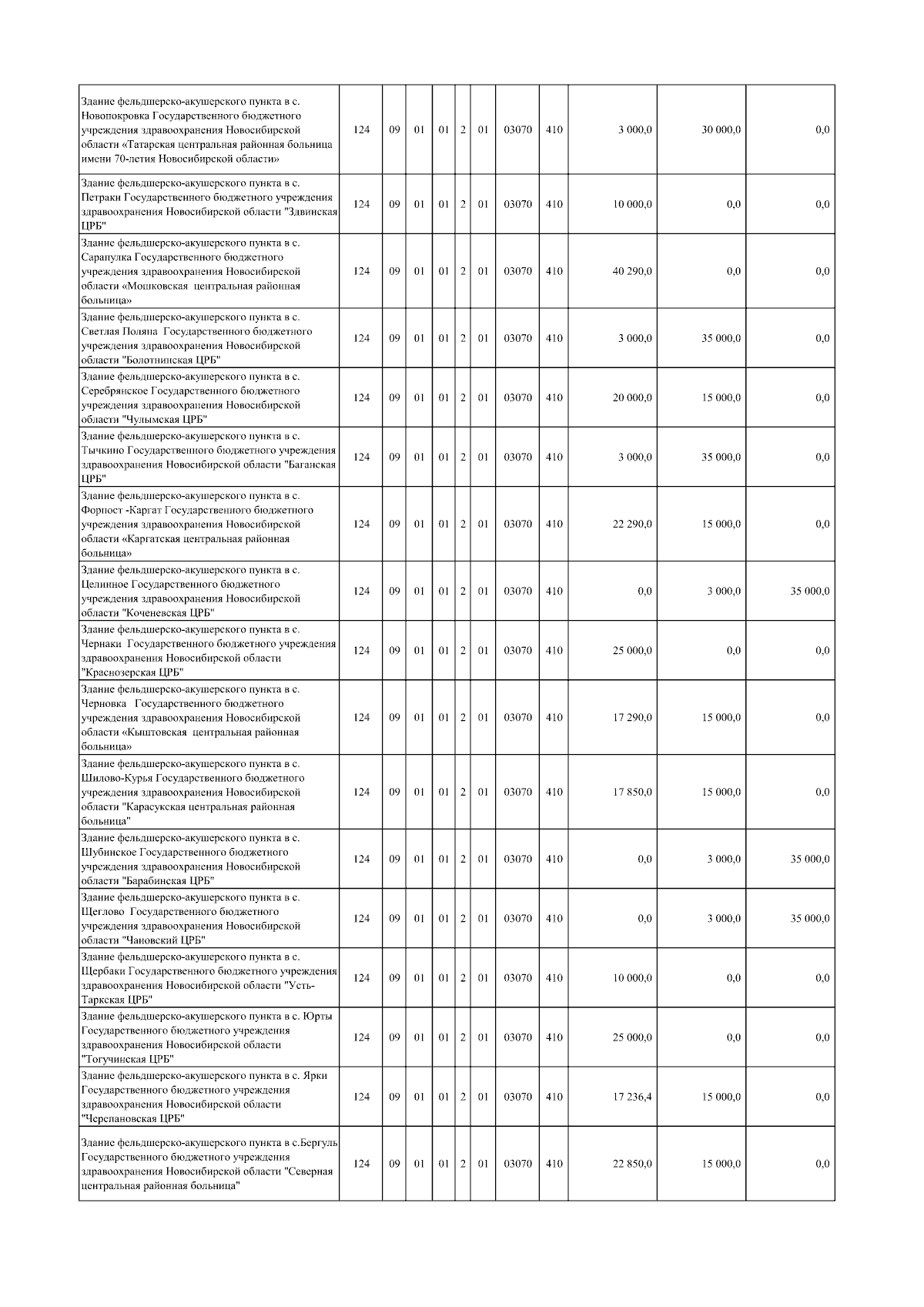 | | | | | | | | | | | | |
|---|---|---|---|---|---|---|---|---|---|---|---|
| Здание фельдшерско-акушерского пункта в с. Новопокровка Государственного бюджетного учреждения здравоохранения Новосибирской области «Татарская центральная районная больница имени 70-летия Новосибирской области» | 124 | 09 | 01 | 01 | 2 | 01 | 03070 | 410 | 3 000,0 | 30 000,0 | 0,0 |
| Здание фельдшерско-акушерского пункта в с. Петраки Государственного бюджетного учреждения здравоохранения Новосибирской области "Здвинская ЦРБ" | 124 | 09 | 01 | 01 | 2 | 01 | 03070 | 410 | 10 000,0 | 0,0 | 0,0 |
| Здание фельдшерско-акушерского пункта в с. Сарапулка Государственного бюджетного учреждения здравоохранения Новосибирской области «Мошковская центральная районная больница» | 124 | 09 | 01 | 01 | 2 | 01 | 03070 | 410 | 40 290,0 | 0,0 | 0,0 |
| Здание фельдшерско-акушерского пункта в с. Светлая Поляна Государственного бюджетного учреждения здравоохранения Новосибирской области "Болотнинская ЦРБ" | 124 | 09 | 01 | 01 | 2 | 01 | 03070 | 410 | 3 000,0 | 35 000,0 | 0,0 |
| Здание фельдшерско-акушерского пункта в с. Серебрянское Государственного бюджетного учреждения здравоохранения Новосибирской области "Чулымская ЦРБ" | 124 | 09 | 01 | 01 | 2 | 01 | 03070 | 410 | 20 000,0 | 15 000,0 | 0,0 |
| Здание фельдшерско-акушерского пункта в с. Тычкино Государственного бюджетного учреждения здравоохранения Новосибирской области "Баганская ЦРБ" | 124 | 09 | 01 | 01 | 2 | 01 | 03070 | 410 | 3 000,0 | 35 000,0 | 0,0 |
| Здание фельдшерско-акушерского пункта в с. Форпост -Каргат Государственного бюджетного учреждения здравоохранения Новосибирской области «Каргатская центральная районная больница» | 124 | 09 | 01 | 01 | 2 | 01 | 03070 | 410 | 22 290,0 | 15 000,0 | 0,0 |
| Здание фельдшерско-акушерского пункта в с. Целинное Государственного бюджетного учреждения здравоохранения Новосибирской области "Коченевская ЦРБ" | 124 | 09 | 01 | 01 | 2 | 01 | 03070 | 410 | 0,0 | 3 000,0 | 35 000,0 |
| Здание фельдшерско-акушерского пункта в с. Чернаки Государственного бюджетного учреждения здравоохранения Новосибирской области "Краснозерская ЦРБ" | 124 | 09 | 01 | 01 | 2 | 01 | 03070 | 410 | 25 000,0 | 0,0 | 0,0 |
| Здание фельдшерско-акушерского пункта в с. Черновка Государственного бюджетного учреждения здравоохранения Новосибирской области «Кыштовская центральная районная больница» | 124 | 09 | 01 | 01 | 2 | 01 | 03070 | 410 | 17 290,0 | 15 000,0 | 0,0 |
| Здание фельдшерско-акушерского пункта в с. Шилово-Курья Государственного бюджетного учреждения здравоохранения Новосибирской области "Карасукская центральная районная больница" | 124 | 09 | 01 | 01 | 2 | 01 | 03070 | 410 | 17 850,0 | 15 000,0 | 0,0 |
| Здание фельдшерско-акушерского пункта в с. Шубинское Государственного бюджетного учреждения здравоохранения Новосибирской области "Барабинская ЦРБ" | 124 | 09 | 01 | 01 | 2 | 01 | 03070 | 410 | 0,0 | 3 000,0 | 35 000,0 |
| Здание фельдшерско-акушерского пункта в с. Щеглово Государственного бюджетного учреждения здравоохранения Новосибирской области "Чановский ЦРБ" | 124 | 09 | 01 | 01 | 2 | 01 | 03070 | 410 | 0,0 | 3 000,0 | 35 000,0 |
| Здание фельдшерско-акушерского пункта в с. Щербаки Государственного бюджетного учреждения здравоохранения Новосибирской области "Усть-Таркская ЦРБ" | 124 | 09 | 01 | 01 | 2 | 01 | 03070 | 410 | 10 000,0 | 0,0 | 0,0 |
| Здание фельдшерско-акушерского пункта в с. Юрты Государственного бюджетного учреждения здравоохранения Новосибирской области "Тогучинская ЦРБ" | 124 | 09 | 01 | 01 | 2 | 01 | 03070 | 410 | 25 000,0 | 0,0 | 0,0 |
| Здание фельдшерско-акушерского пункта в с. Ярки Государственного бюджетного учреждения здравоохранения Новосибирской области "Черепановская ЦРБ" | 124 | 09 | 01 | 01 | 2 | 01 | 03070 | 410 | 17 236,4 | 15 000,0 | 0,0 |
| Здание фельдшерско-акушерского пункта в с.Бергуль Государственного бюджетного учреждения здравоохранения Новосибирской области "Северная центральная районная больница" | 124 | 09 | 01 | 01 | 2 | 01 | 03070 | 410 | 22 850,0 | 15 000,0 | 0,0 |